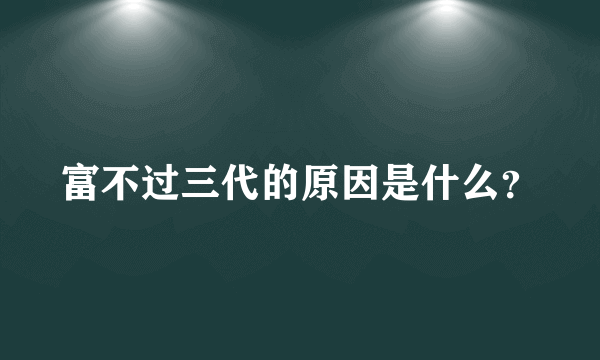 富不过三代的原因是什么?